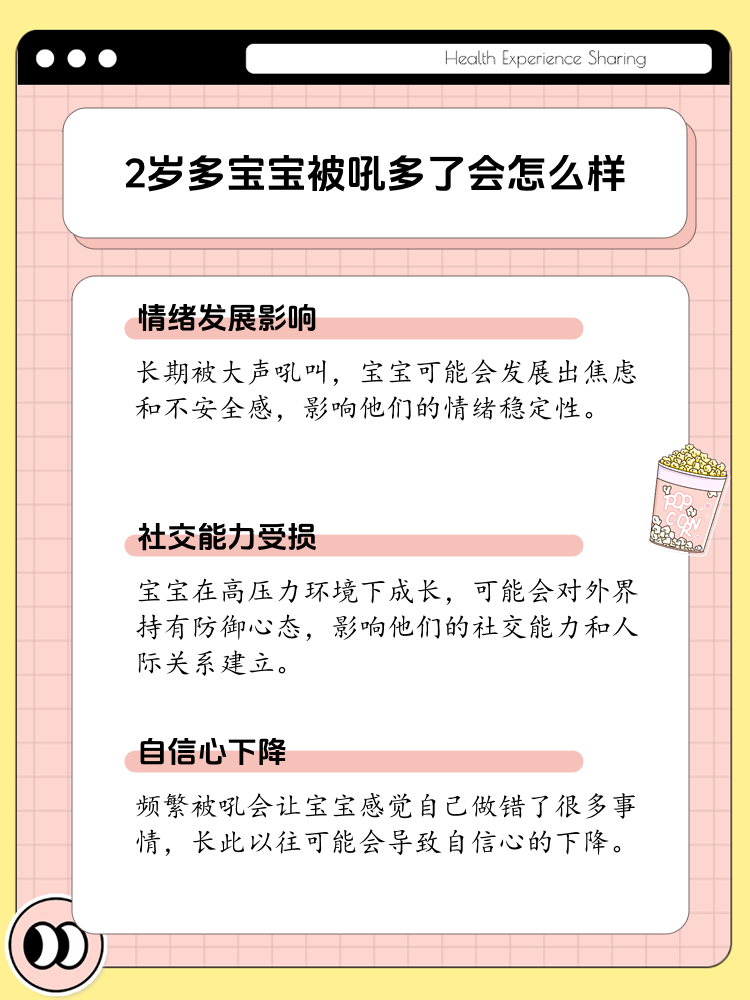 Health Experience Sharing

2岁多宝宝被吼多了会怎么样

情绪发展影响

长期被大声吼叫，宝宝可能会发展出焦虑和不安全感，影响他们的情绪稳定性。

POP CORN

社交能力受损

宝宝在高压力环境下成长，可能会对外界持有防御心态，影响他们的社交能力和人际关系建立。

自信心下降

频繁被吼会让宝宝感觉自己做错了很多事情，长此以往可能会导致自信心的下降。